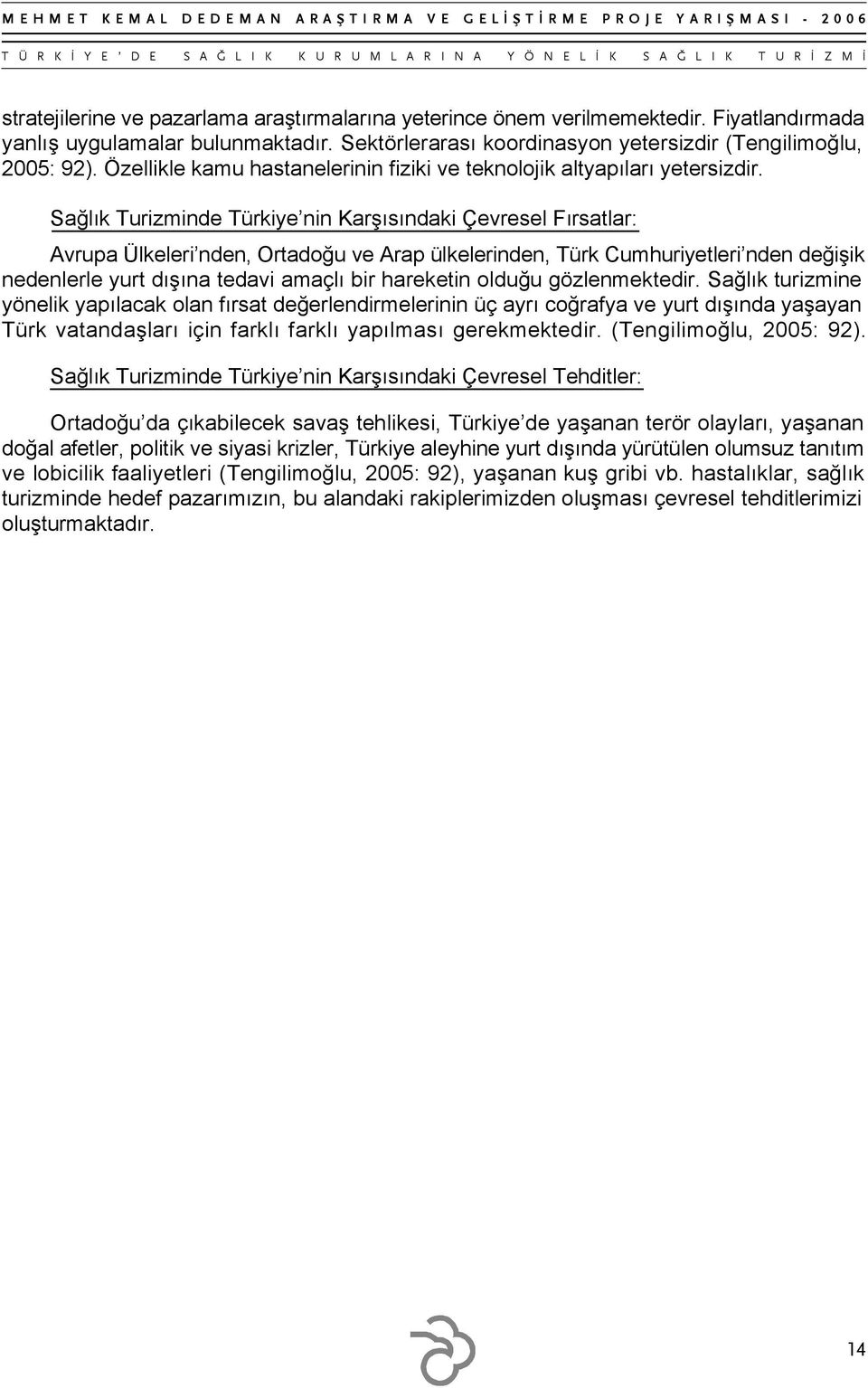 MEHMET KEMAL DEDEMAN ARAŞTIRMA VE GELİŞTİRME PROJE YARIŞMASI - 2006
TÜRKİYE'DE SAĞLIK KURUMLARINA YÖNELİK SAĞLIK TURİZMİ

stratejilerine ve pazarlama araştırmalarına yeterince önem verilmemektedir. Fiyatlandırmada yanlış uygulamalar bulunmaktadır. Sektörlerarası koordinasyon yetersizdir (Tengilimoğlu, 2005: 92). Özellikle kamu hastanelerinin fiziki ve teknolojik altyapıları yetersizdir.

Sağlık Turizminde Türkiye'nin Karşısındaki Çevresel Fırsatlar:

Avrupa Ülkeleri'nden, Ortadoğu ve Arap ülkelerinden, Türk Cumhuriyetleri'nden değişik nedenlerle yurt dışına tedavi amaçlı bir hareketin olduğu gözlenmektedir. Sağlık turizmine yönelik yapılacak olan fırsat değerlendirmelerinin üç ayrı coğrafya ve yurt dışında yaşayan Türk vatandaşları için farklı farklı yapılması gerekmektedir. (Tengilimoğlu, 2005: 92).

Sağlık Turizminde Türkiye'nin Karşısındaki Çevresel Tehditler:

Ortadoğu'da çıkabilecek savaş tehlikesi, Türkiye'de yaşanan terör olayları, yaşanan doğal afetler, politik ve siyasi krizler, Türkiye aleyhine yurt dışında yürütülen olumsuz tanıtım ve lobicilik faaliyetleri (Tengilimoğlu, 2005: 92), yaşanan kuş gribi vb. hastalıklar, sağlık turizminde hedef pazarımızın, bu alandaki rakiplerimizden oluşması çevresel tehditlerimizi oluşturmaktadır.

14